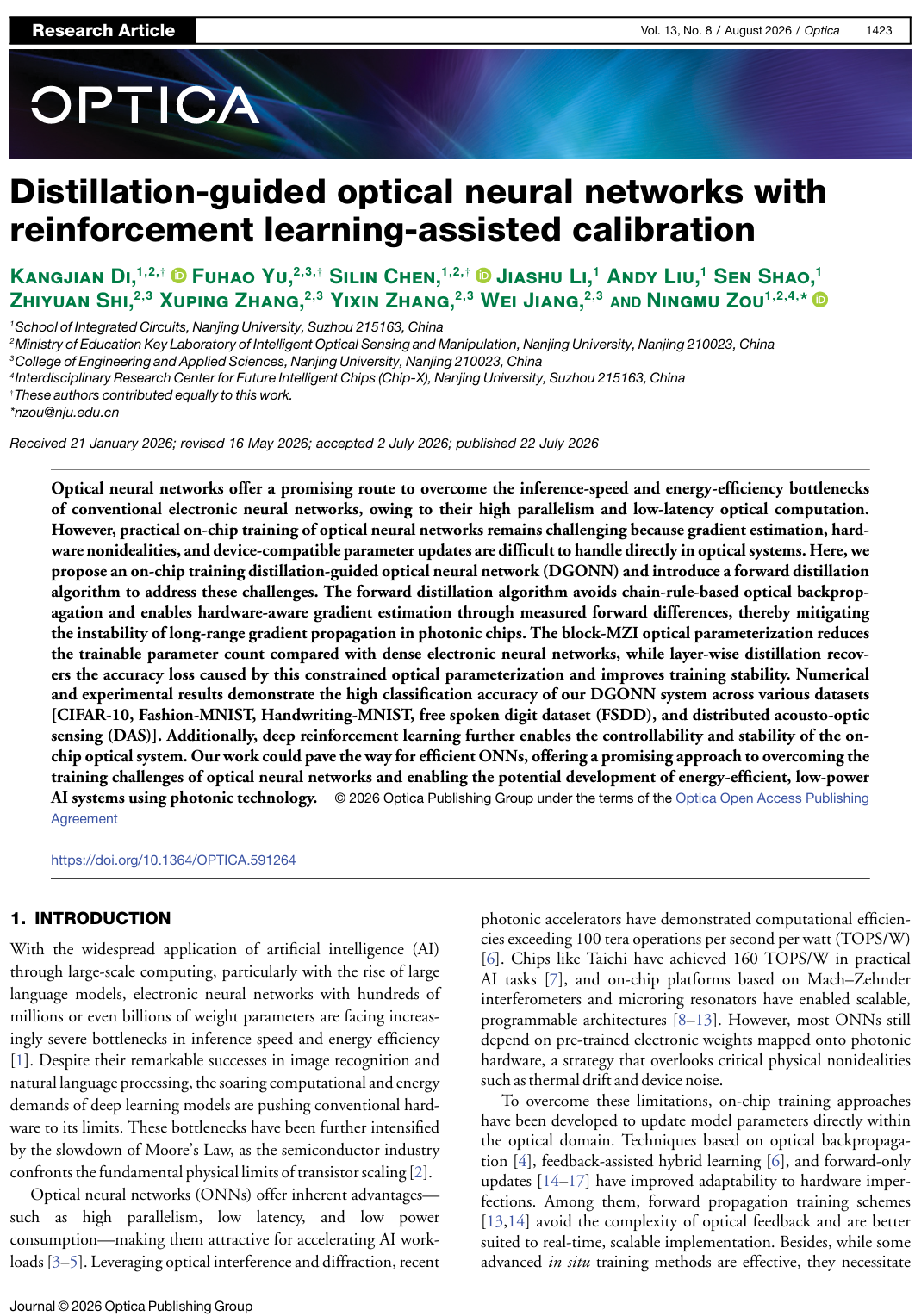 Research Article

Vol. 13, No. 8 / August 2026 / Optica 1423

OPTICA

Distillation-guided optical neural networks with reinforcement learning-assisted calibration

KANGJIAN DI,$^{1,2,\dagger}$ FUHAO YU,$^{2,3,\dagger}$ SILIN CHEN,$^{1,2,\dagger}$ JIASHU LI,$^{1}$ ANDY LIU,$^{1}$ SEN SHAO,$^{1}$ ZHIYUAN SHI,$^{2,3}$ XUPING ZHANG,$^{2,3}$ YIXIN ZHANG,$^{2,3}$ WEI JIANG,$^{2,3}$ AND NINGMU ZOU$^{1,2,4,*}$

$^{1}$School of Integrated Circuits, Nanjing University, Suzhou 215163, China
$^{2}$Ministry of Education Key Laboratory of Intelligent Optical Sensing and Manipulation, Nanjing University, Nanjing 210023, China
$^{3}$College of Engineering and Applied Sciences, Nanjing University, Nanjing 210023, China
$^{4}$Interdisciplinary Research Center for Future Intelligent Chips (Chip-X), Nanjing University, Suzhou 215163, China
$^{\dagger}$These authors contributed equally to this work.
*nzou@nju.edu.cn

Received 21 January 2026; revised 16 May 2026; accepted 2 July 2026; published 22 July 2026

Optical neural networks offer a promising route to overcome the inference-speed and energy-efficiency bottlenecks of conventional electronic neural networks, owing to their high parallelism and low-latency optical computation. However, practical on-chip training of optical neural networks remains challenging because gradient estimation, hardware nonidealities, and device-compatible parameter updates are difficult to handle directly in optical systems. Here, we propose an on-chip training distillation-guided optical neural network (DGONN) and introduce a forward distillation algorithm to address these challenges. The forward distillation algorithm avoids chain-rule-based optical backpropagation and enables hardware-aware gradient estimation through measured forward differences, thereby mitigating the instability of long-range gradient propagation in photonic chips. The block-MZI optical parameterization reduces the trainable parameter count compared with dense electronic neural networks, while layer-wise distillation recovers the accuracy loss caused by this constrained optical parameterization and improves training stability. Numerical and experimental results demonstrate the high classification accuracy of our DGONN system across various datasets [CIFAR-10, Fashion-MNIST, Handwriting-MNIST, free spoken digit dataset (FSDD), and distributed acousto-optic sensing (DAS)]. Additionally, deep reinforcement learning further enables the controllability and stability of the on-chip optical system. Our work could pave the way for efficient ONNs, offering a promising approach to overcoming the training challenges of optical neural networks and enabling the potential development of energy-efficient, low-power AI systems using photonic technology. © 2026 Optica Publishing Group under the terms of the Optica Open Access Publishing Agreement

https://doi.org/10.1364/OPTICA.591264

1. INTRODUCTION

With the widespread application of artificial intelligence (AI) through large-scale computing, particularly with the rise of large language models, electronic neural networks with hundreds of millions or even billions of weight parameters are facing increasingly severe bottlenecks in inference speed and energy efficiency [1]. Despite their remarkable successes in image recognition and natural language processing, the soaring computational and energy demands of deep learning models are pushing conventional hardware to its limits. These bottlenecks have been further intensified by the slowdown of Moore's Law, as the semiconductor industry confronts the fundamental physical limits of transistor scaling [2].

Optical neural networks (ONNs) offer inherent advantages—such as high parallelism, low latency, and low power consumption—making them attractive for accelerating AI workloads [3–5]. Leveraging optical interference and diffraction, recent photonic accelerators have demonstrated computational efficiencies exceeding 100 tera operations per second per watt (TOPS/W) [6]. Chips like Taichi have achieved 160 TOPS/W in practical AI tasks [7], and on-chip platforms based on Mach–Zehnder interferometers and microring resonators have enabled scalable, programmable architectures [8–13]. However, most ONNs still depend on pre-trained electronic weights mapped onto photonic hardware, a strategy that overlooks critical physical nonidealities such as thermal drift and device noise.

To overcome these limitations, on-chip training approaches have been developed to update model parameters directly within the optical domain. Techniques based on optical backpropagation [4], feedback-assisted hybrid learning [6], and forward-only updates [14–17] have improved adaptability to hardware imperfections. Among them, forward propagation training schemes [13,14] avoid the complexity of optical feedback and are better suited to real-time, scalable implementation. Besides, while some advanced in situ training methods are effective, they necessitate

Journal © 2026 Optica Publishing Group